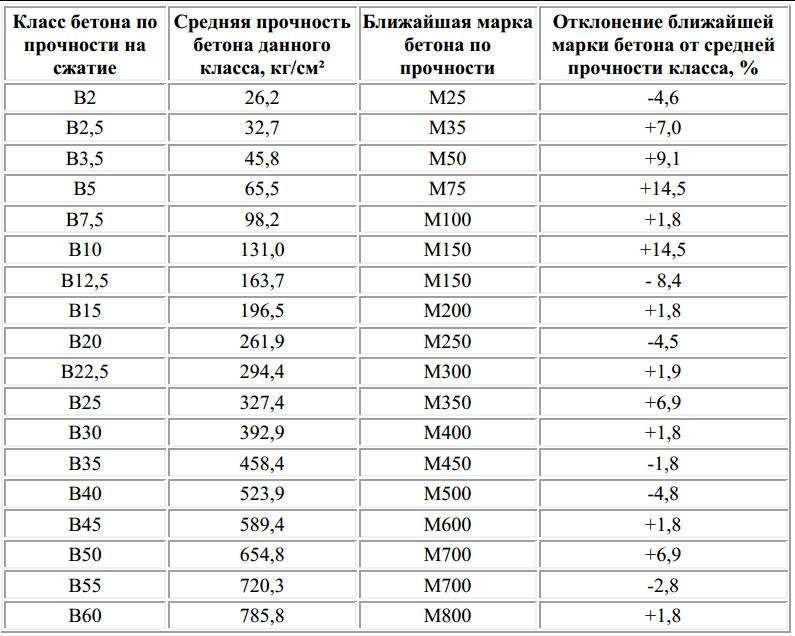 | Класс бетона по прочности на сжатие | Средняя прочность бетона данного класса, кг/см² | Ближайшая марка бетона по прочности | Отклонение ближайшей марки бетона от средней прочности класса, % |
|---|---|---|---|
| B2 | 26,2 | M25 | -4,6 |
| B2,5 | 32,7 | M35 | +7,0 |
| B3,5 | 45,8 | M50 | +9,1 |
| B5 | 65,5 | M75 | +14,5 |
| B7,5 | 98,2 | M100 | +1,8 |
| B10 | 131,0 | M150 | +14,5 |
| B12,5 | 163,7 | M150 | - 8,4 |
| B15 | 196,5 | M200 | +1,8 |
| B20 | 261,9 | M250 | -4,5 |
| B22,5 | 294,4 | M300 | +1,9 |
| B25 | 327,4 | M350 | +6,9 |
| B30 | 392,9 | M400 | +1,8 |
| B35 | 458,4 | M450 | -1,8 |
| B40 | 523,9 | M500 | -4,8 |
| B45 | 589,4 | M600 | +1,8 |
| B50 | 654,8 | M700 | +6,9 |
| B55 | 720,3 | M700 | -2,8 |
| B60 | 785,8 | M800 | +1,8 |